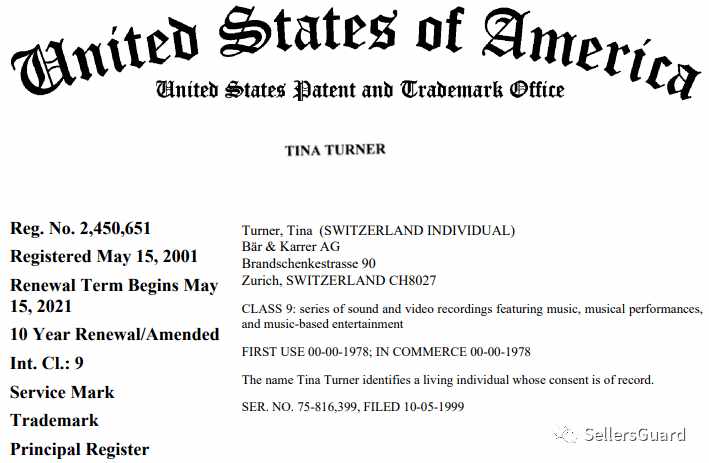 United States of America
United States Patent and Trademark Office

TINA TURNER

Reg. No. 2,450,651

Registered May 15, 2001

Renewal Term Begins May 15, 2021

10 Year Renewal/Amended

Int. Cl.: 9

Service Mark

Trademark

Principal Register

Turner, Tina (SWITZERLAND INDIVIDUAL)
Bär & Karrer AG
Brandschenkestrasse 90
Zurich, SWITZERLAND CH8027

CLASS 9: series of sound and video recordings featuring music, musical performances, and music-based entertainment

FIRST USE 00-00-1978; IN COMMERCE 00-00-1978

The name Tina Turner identifies a living individual whose consent is of record.

SER. NO. 75-816,399, FILED 10-05-1999

SellersGuard